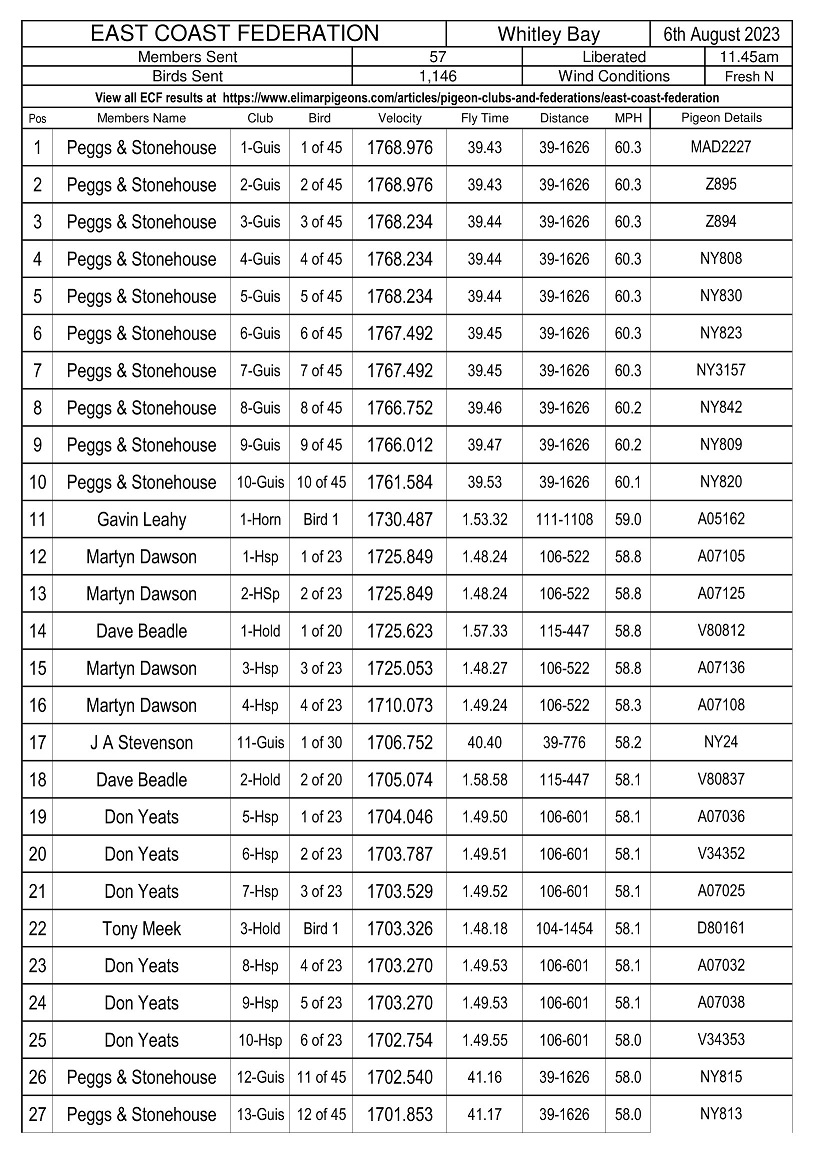 EAST COAST FEDERATION
Whitley Bay
6th August 2023

Members Sent 57
Liberated 11.45am
Birds Sent 1,146
Wind Conditions Fresh N

View all ECF results at https://www.elimarpigeons.com/articles/pigeon-clubs-and-federations/east-coast-federation

| Pos | Members Name | Club | Bird | Velocity | Fly Time | Distance | MPH | Pigeon Details |
|---|---|---|---|---|---|---|---|---|
| 1 | Peggs & Stonehouse | 1-Guis | 1 of 45 | 1768.976 | 39.43 | 39-1626 | 60.3 | MAD2227 |
| 2 | Peggs & Stonehouse | 2-Guis | 2 of 45 | 1768.976 | 39.43 | 39-1626 | 60.3 | Z895 |
| 3 | Peggs & Stonehouse | 3-Guis | 3 of 45 | 1768.234 | 39.44 | 39-1626 | 60.3 | Z894 |
| 4 | Peggs & Stonehouse | 4-Guis | 4 of 45 | 1768.234 | 39.44 | 39-1626 | 60.3 | NY808 |
| 5 | Peggs & Stonehouse | 5-Guis | 5 of 45 | 1768.234 | 39.44 | 39-1626 | 60.3 | NY830 |
| 6 | Peggs & Stonehouse | 6-Guis | 6 of 45 | 1767.492 | 39.45 | 39-1626 | 60.3 | NY823 |
| 7 | Peggs & Stonehouse | 7-Guis | 7 of 45 | 1767.492 | 39.45 | 39-1626 | 60.3 | NY3157 |
| 8 | Peggs & Stonehouse | 8-Guis | 8 of 45 | 1766.752 | 39.46 | 39-1626 | 60.2 | NY842 |
| 9 | Peggs & Stonehouse | 9-Guis | 9 of 45 | 1766.012 | 39.47 | 39-1626 | 60.2 | NY809 |
| 10 | Peggs & Stonehouse | 10-Guis | 10 of 45 | 1761.584 | 39.53 | 39-1626 | 60.1 | NY820 |
| 11 | Gavin Leahy | 1-Horn | Bird 1 | 1730.487 | 1.53.32 | 111-1108 | 59.0 | A05162 |
| 12 | Martyn Dawson | 1-Hsp | 1 of 23 | 1725.849 | 1.48.24 | 106-522 | 58.8 | A07105 |
| 13 | Martyn Dawson | 2-HSp | 2 of 23 | 1725.849 | 1.48.24 | 106-522 | 58.8 | A07125 |
| 14 | Dave Beadle | 1-Hold | 1 of 20 | 1725.623 | 1.57.33 | 115-447 | 58.8 | V80812 |
| 15 | Martyn Dawson | 3-Hsp | 3 of 23 | 1725.053 | 1.48.27 | 106-522 | 58.8 | A07136 |
| 16 | Martyn Dawson | 4-Hsp | 4 of 23 | 1710.073 | 1.49.24 | 106-522 | 58.3 | A07108 |
| 17 | J A Stevenson | 11-Guis | 1 of 30 | 1706.752 | 40.40 | 39-776 | 58.2 | NY24 |
| 18 | Dave Beadle | 2-Hold | 2 of 20 | 1705.074 | 1.58.58 | 115-447 | 58.1 | V80837 |
| 19 | Don Yeats | 5-Hsp | 1 of 23 | 1704.046 | 1.49.50 | 106-601 | 58.1 | A07036 |
| 20 | Don Yeats | 6-Hsp | 2 of 23 | 1703.787 | 1.49.51 | 106-601 | 58.1 | V34352 |
| 21 | Don Yeats | 7-Hsp | 3 of 23 | 1703.529 | 1.49.52 | 106-601 | 58.1 | A07025 |
| 22 | Tony Meek | 3-Hold | Bird 1 | 1703.326 | 1.48.18 | 104-1454 | 58.1 | D80161 |
| 23 | Don Yeats | 8-Hsp | 4 of 23 | 1703.270 | 1.49.53 | 106-601 | 58.1 | A07032 |
| 24 | Don Yeats | 9-Hsp | 5 of 23 | 1703.270 | 1.49.53 | 106-601 | 58.1 | A07038 |
| 25 | Don Yeats | 10-Hsp | 6 of 23 | 1702.754 | 1.49.55 | 106-601 | 58.0 | V34353 |
| 26 | Peggs & Stonehouse | 12-Guis | 11 of 45 | 1702.540 | 41.16 | 39-1626 | 58.0 | NY815 |
| 27 | Peggs & Stonehouse | 13-Guis | 12 of 45 | 1701.853 | 41.17 | 39-1626 | 58.0 | NY813 |